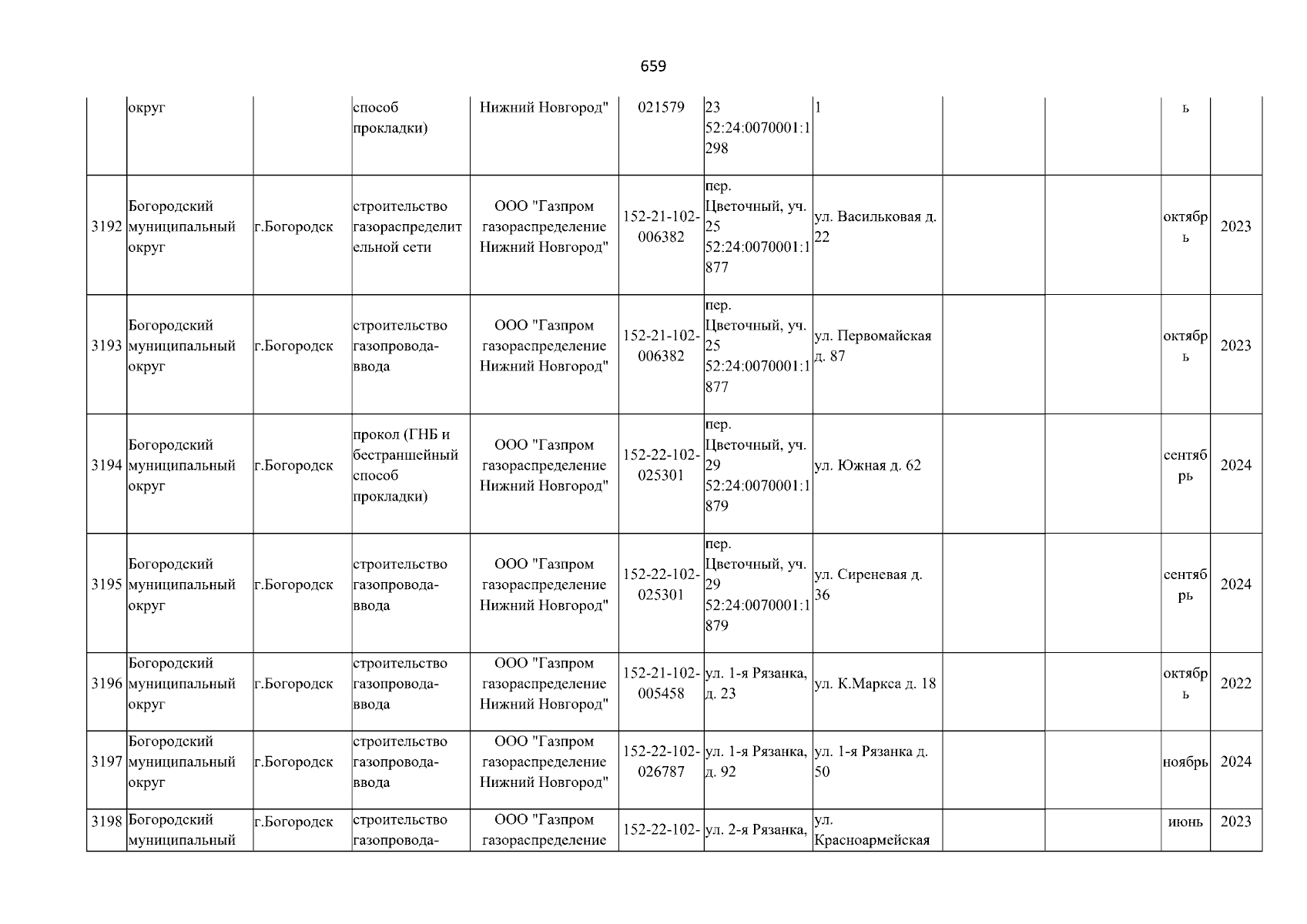 659

|  | округ |  | способ прокладки) | Нижний Новгород" | 021579 | 23 52:24:0070001:1298 | 1 |  |  | ь |  |
|---|---|---|---|---|---|---|---|---|---|---|---|
| 3192 | Богородский муниципальный округ | г.Богородск | строительство газораспределительной сети | ООО "Газпром газораспределение Нижний Новгород" | 152-21-102-006382 | пер. Цветочный, уч. 25 52:24:0070001:1877 | ул. Васильковая д. 22 |  |  | октябрь | 2023 |
| 3193 | Богородский муниципальный округ | г.Богородск | строительство газопровода-ввода | ООО "Газпром газораспределение Нижний Новгород" | 152-21-102-006382 | пер. Цветочный, уч. 25 52:24:0070001:1877 | ул. Первомайская д. 87 |  |  | октябрь | 2023 |
| 3194 | Богородский муниципальный округ | г.Богородск | прокол (ГНБ и бестраншейный способ прокладки) | ООО "Газпром газораспределение Нижний Новгород" | 152-22-102-025301 | пер. Цветочный, уч. 29 52:24:0070001:1879 | ул. Южная д. 62 |  |  | сентябрь | 2024 |
| 3195 | Богородский муниципальный округ | г.Богородск | строительство газопровода-ввода | ООО "Газпром газораспределение Нижний Новгород" | 152-22-102-025301 | пер. Цветочный, уч. 29 52:24:0070001:1879 | ул. Сиреневая д. 36 |  |  | сентябрь | 2024 |
| 3196 | Богородский муниципальный округ | г.Богородск | строительство газопровода-ввода | ООО "Газпром газораспределение Нижний Новгород" | 152-21-102-005458 | ул. 1-я Рязанка, д. 23 | ул. К.Маркса д. 18 |  |  | октябрь | 2022 |
| 3197 | Богородский муниципальный округ | г.Богородск | строительство газопровода-ввода | ООО "Газпром газораспределение Нижний Новгород" | 152-22-102-026787 | ул. 1-я Рязанка, д. 92 | ул. 1-я Рязанка д. 50 |  |  | ноябрь | 2024 |
| 3198 | Богородский муниципальный | г.Богородск | строительство газопровода- | ООО "Газпром газораспределение | 152-22-102- | ул. 2-я Рязанка, | ул. Красноармейская |  |  | июнь | 2023 |